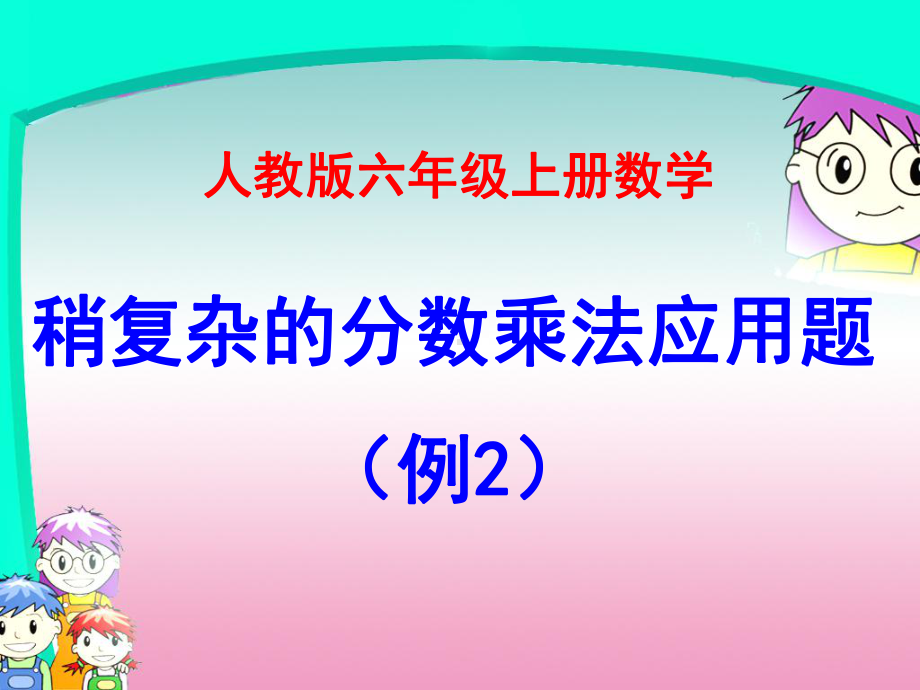 人教版六年级上册数学

稍复杂的分数乘法应用题

（例2）